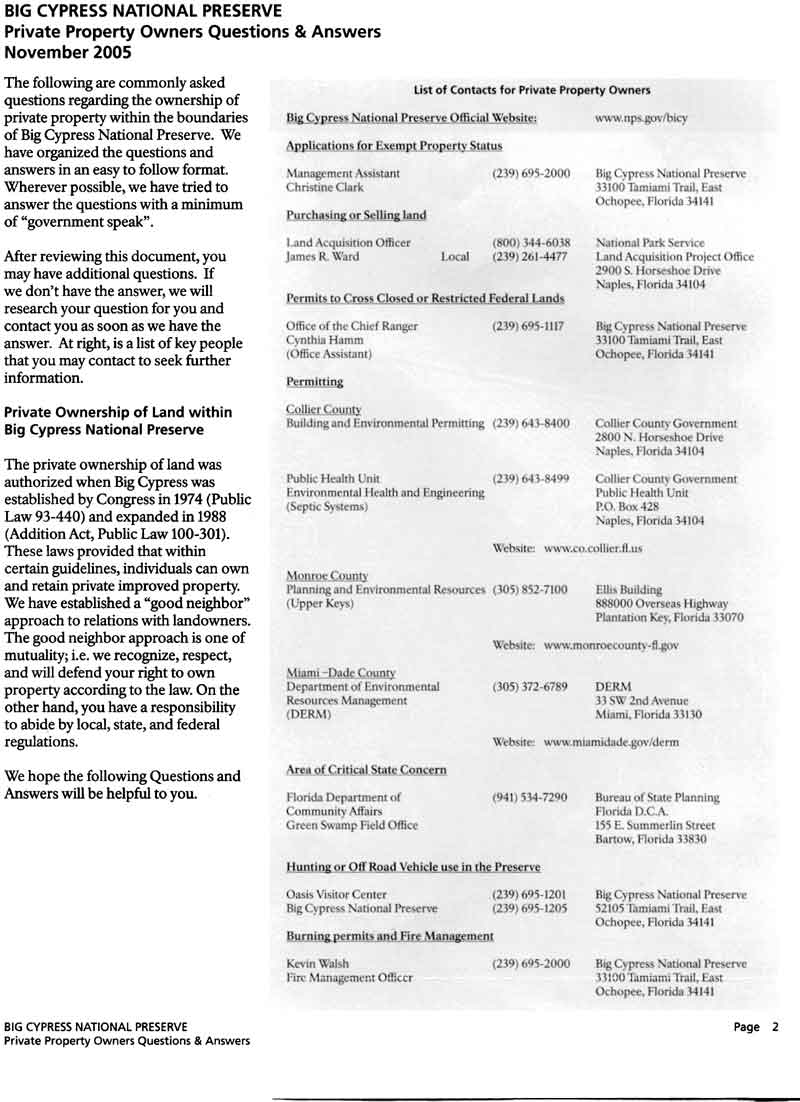 BIG CYPRESS NATIONAL PRESERVE
Private Property Owners Questions & Answers
November 2005

The following are commonly asked questions regarding the ownership of private property within the boundaries of Big Cypress National Preserve. We have organized the questions and answers in an easy to follow format. Wherever possible, we have tried to answer the questions with a minimum of "government speak".

After reviewing this document, you may have additional questions. If we don't have the answer, we will research your question for you and contact you as soon as we have the answer. At right, is a list of key people that you may contact to seek further information.

Private Ownership of Land within Big Cypress National Preserve

The private ownership of land was authorized when Big Cypress was established by Congress in 1974 (Public Law 93-440) and expanded in 1988 (Addition Act, Public Law 100-301). These laws provided that within certain guidelines, individuals can own and retain private improved property. We have established a "good neighbor" approach to relations with landowners. The good neighbor approach is one of mutuality; i.e. we recognize, respect, and will defend your right to own property according to the law. On the other hand, you have a responsibility to abide by local, state, and federal regulations.

We hope the following Questions and Answers will be helpful to you.

List of Contacts for Private Property Owners

Big Cypress National Preserve Official Website: www.nps.gov/bicy

Applications for Exempt Property Status

Management Assistant
Christine Clark
(239) 695-2000
Big Cypress National Preserve
33100 Tamiami Trail, East
Ochopee, Florida 34141

Purchasing or Selling land

Land Acquisition Officer
James R. Ward
(800) 344-6038
Local (239) 261-4477
National Park Service
Land Acquisition Project Office
2900 S. Horseshoe Drive
Naples, Florida 34104

Permits to Cross Closed or Restricted Federal Lands

Office of the Chief Ranger
Cynthia Hamm
(Office Assistant)
(239) 695-1117
Big Cypress National Preserve
33100 Tamiami Trail, East
Ochopee, Florida 34141

Permitting

Collier County
Building and Environmental Permitting (239) 643-8400
Collier County Government
2800 N. Horseshoe Drive
Naples, Florida 34104

Public Health Unit
Environmental Health and Engineering
(Septic Systems)
(239) 643-8499
Collier County Government
Public Health Unit
P.O. Box 428
Naples, Florida 34104

Website: www.co.collier.fl.us

Monroe County
Planning and Environmental Resources
(Upper Keys)
(305) 852-7100
Ellis Building
888000 Overseas Highway
Plantation Key, Florida 33070

Website: www.monroecounty-fl.gov

Miami -Dade County
Department of Environmental Resources Management
(DERM)
(305) 372-6789
DERM
33 SW 2nd Avenue
Miami, Florida 33130

Website: www.miamidade.gov/derm

Area of Critical State Concern

Florida Department of Community Affairs
Green Swamp Field Office
(941) 534-7290
Bureau of State Planning
Florida D.C.A.
155 E. Summerlin Street
Bartow, Florida 33830

Hunting or Off Road Vehicle use in the Preserve

Oasis Visitor Center
Big Cypress National Preserve
(239) 695-1201
(239) 695-1205
Big Cypress National Preserve
52105 Tamiami Trail, East
Ochopee, Florida 34141

Burning permits and Fire Management

Kevin Walsh
Fire Management Officer
(239) 695-2000
Big Cypress National Preserve
33100 Tamiami Trail, East
Ochopee, Florida 34141

BIG CYPRESS NATIONAL PRESERVE
Private Property Owners Questions & Answers
Page 2